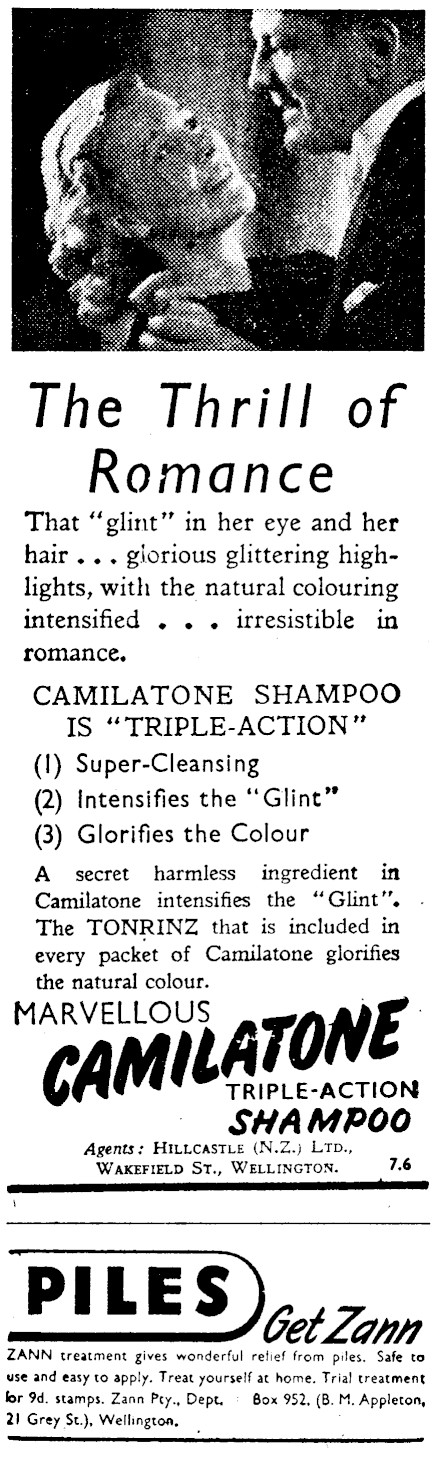 The Thrill of Romance

That "glint" in her eye and her hair . . . glorious glittering highlights, with the natural colouring intensified . . . irresistible in romance.

CAMILATONE SHAMPOO IS "TRIPLE-ACTION"

(1) Super-Cleansing
(2) Intensifies the "Glint"
(3) Glorifies the Colour

A secret harmless ingredient in Camilatone intensifies the "Glint". The TONRINZ that is included in every packet of Camilatone glorifies the natural colour.

MARVELLOUS
CAMILATONE
TRIPLE-ACTION
SHAMPOO

Agents: HILLCASTLE (N.Z.) LTD., WAKEFIELD ST., WELLINGTON. 7.6

PILES
Get Zann

ZANN treatment gives wonderful relief from piles. Safe to use and easy to apply. Treat yourself at home. Trial treatment for 9d. stamps. Zann Pty., Dept. Box 952, (B. M. Appleton, 21 Grey St.), Wellington.